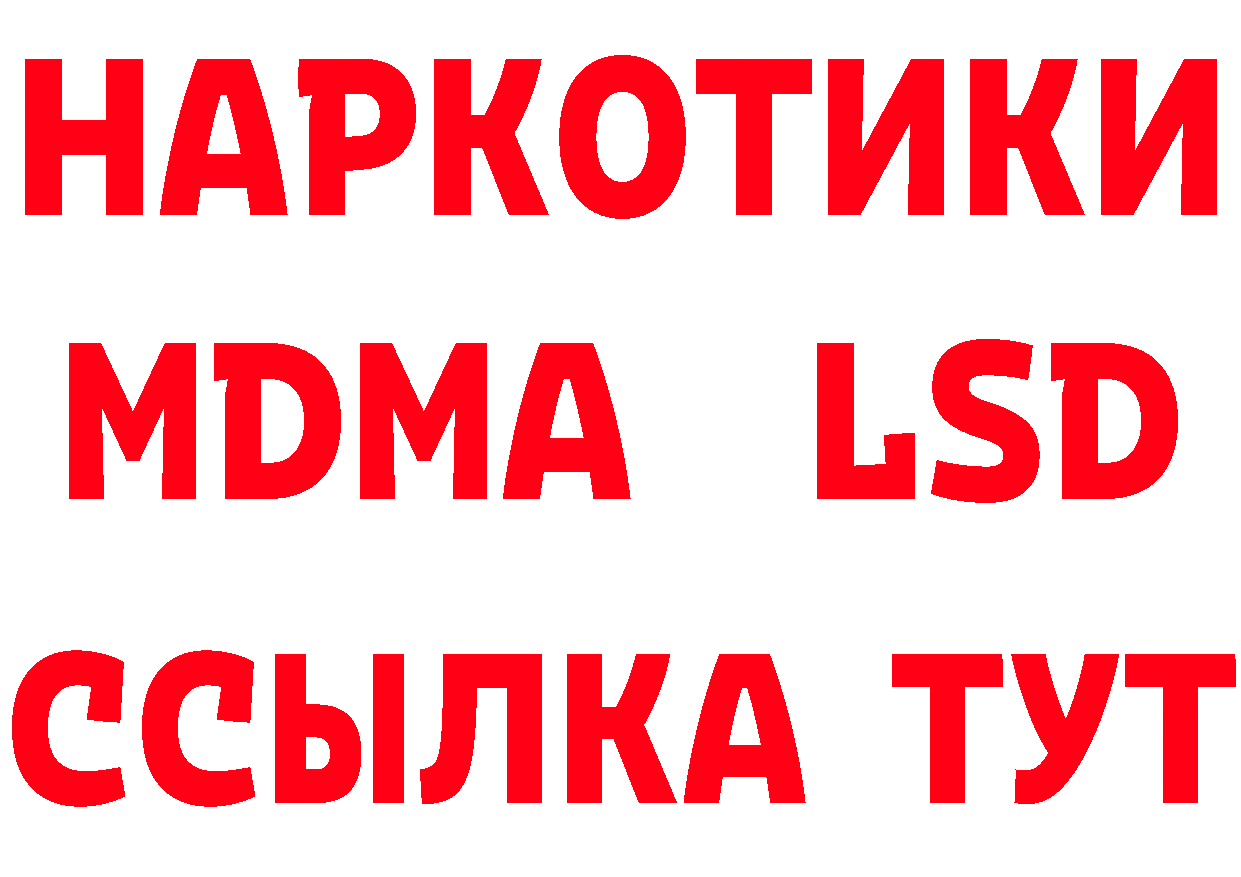 НАРКОТИКИ
MDMA LSD
ССЫЛКА ТУТ